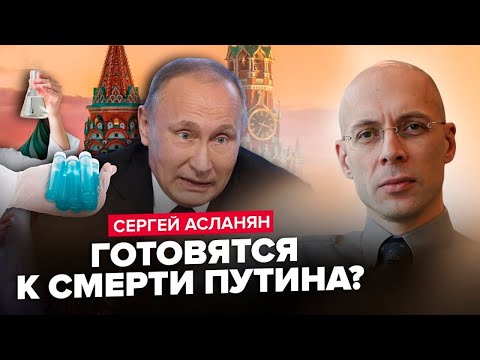 СЕРГЕЙ АСЛАНЯН
ГОТОВЯТСЯ
К СМЕРТИ ПУТИНА?